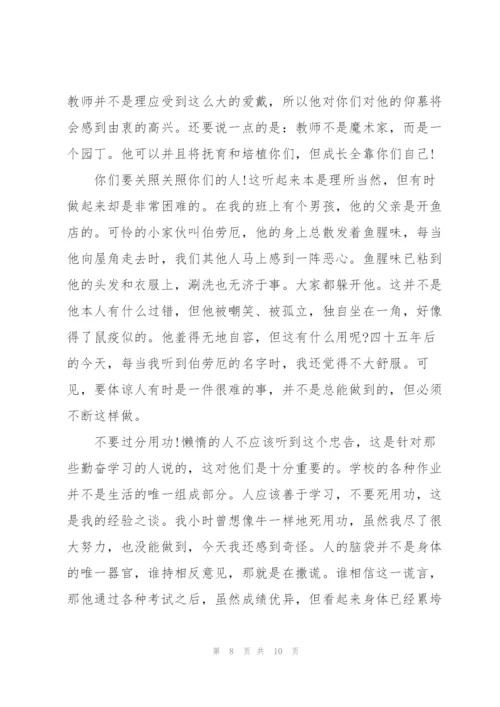 教师并不是理应受到这么大的爱戴，所以他对你们对他的仰慕将会感到由衷的高兴。还要说一点的是：教师不是魔术家，而是一个园丁。他可以并且将抚育和培植你们，但成长全靠你们自己!

你们要关照关照你们的人!这听起来本是理所当然，但有时做起来却是非常困难的。在我的班上有个男孩，他的父亲是开鱼店的。可怜的小家伙叫伯劳厄，他的身上总散发着鱼腥味，每当他向屋角走去时，我们其他人马上感到一阵恶心。鱼腥味已粘到他的头发和衣服上，涮洗也无济于事。大家都躲开他。这并不是他本人有什么过错，但他被嘲笑、被孤立，独自坐在一角，好像得了鼠疫似的。他羞得无地自容，但这有什么用呢?四十五年后的今天，每当我听到伯劳厄的名字时，我还觉得不大舒服。可见，要体谅人有时是一件很难的事，并不是总能做到的，但必须不断这样做。

不要过分用功!懒惰的人不应该听到这个忠告，这是针对那些勤奋学习的人说的，这对他们是十分重要的。学校的各种作业并不是生活的唯一组成部分。人应该善于学习，不要死用功，这是我的经验之谈。我小时曾想像牛一样地死用功，虽然我尽了很大努力，也没能做到，今天我还感到奇怪。人的脑袋并不是身体的唯一器官，谁持相反意见，那就是在撒谎。谁相信这一谎言，那他通过各种考试之后，虽然成绩优异，但看起来身体已经累垮

第 8 页 共 10 页